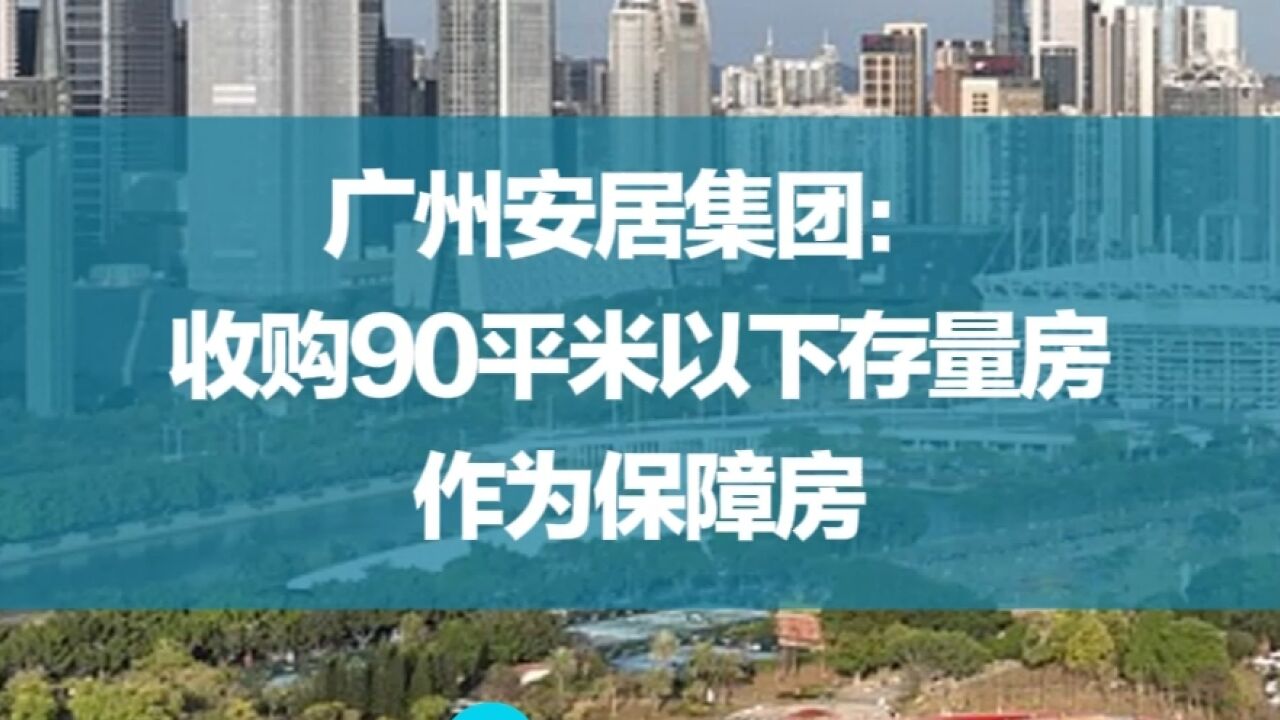 广州安居集团:
收购90平米以下存量房
作为保障房